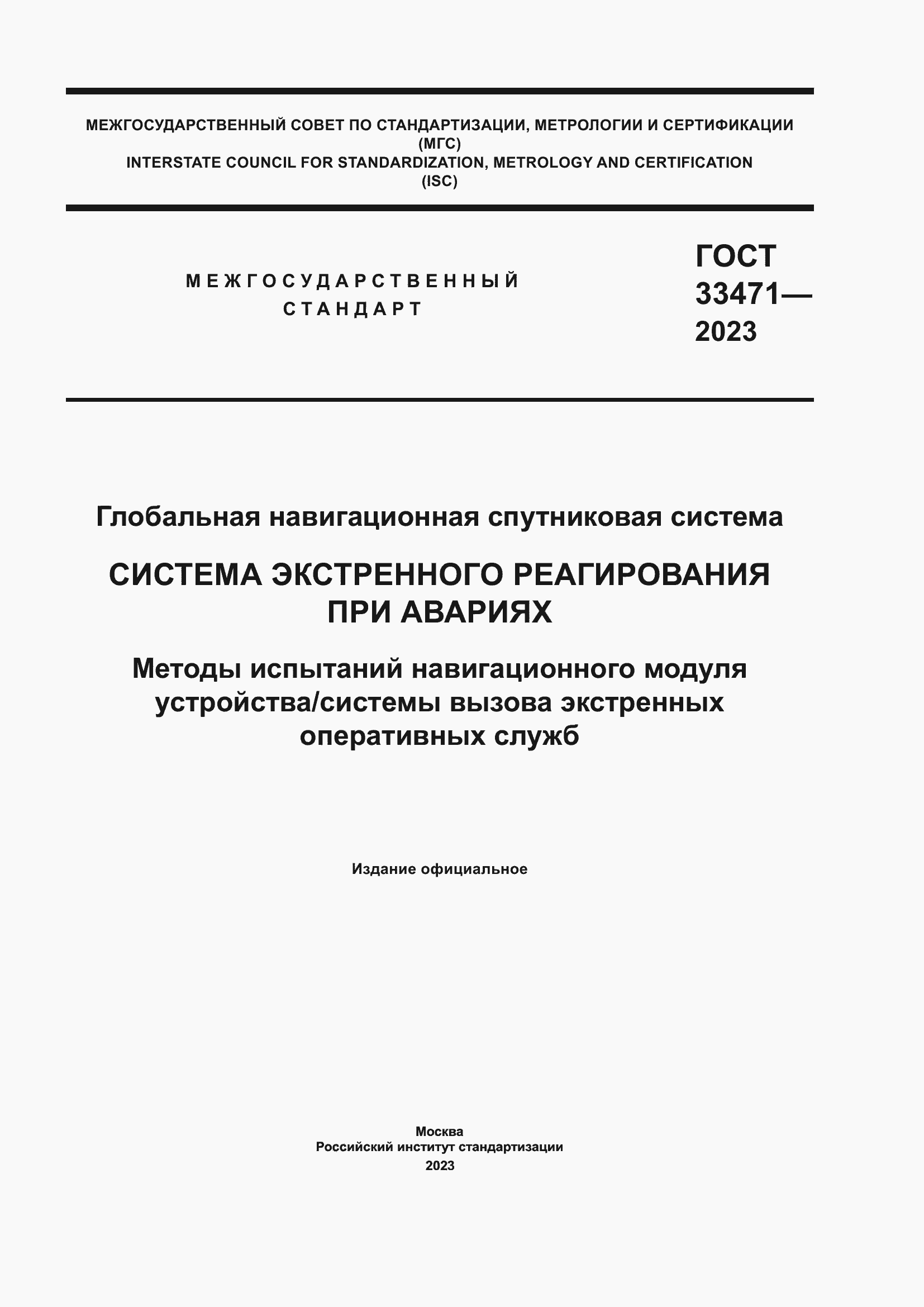 МЕЖГОСУДАРСТВЕННЫЙ СОВЕТ ПО СТАНДАРТИЗАЦИИ, МЕТРОЛОГИИ И СЕРТИФИКАЦИИ
(МГС)
INTERSTATE COUNCIL FOR STANDARDIZATION, METROLOGY AND CERTIFICATION
(ISC)

МЕЖГОСУДАРСТВЕННЫЙ
СТАНДАРТ

ГОСТ
33471—
2023

Глобальная навигационная спутниковая система

СИСТЕМА ЭКСТРЕННОГО РЕАГИРОВАНИЯ ПРИ АВАРИЯХ

Методы испытаний навигационного модуля устройства/системы вызова экстренных оперативных служб

Издание официальное

Москва
Российский институт стандартизации
2023